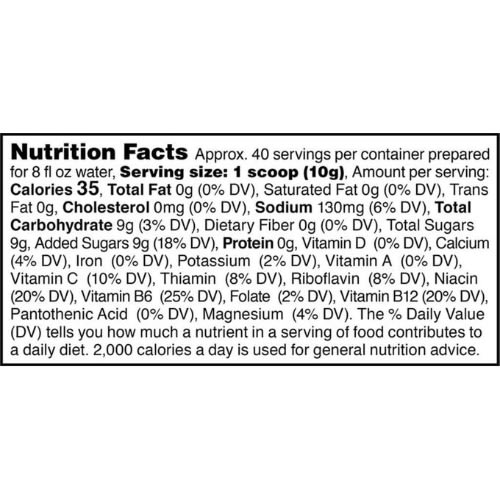 Nutrition Facts Approx. 40 servings per container prepared for 8 fl oz water, Serving size: 1 scoop (10g), Amount per serving: Calories 35, Total Fat 0g (0% DV), Saturated Fat 0g (0% DV), Trans Fat 0g, Cholesterol 0mg (0% DV), Sodium 130mg (6% DV), Total Carbohydrate 9g (3% DV), Dietary Fiber 0g (0% DV), Total Sugars 9g, Added Sugars 9g (18% DV), Protein 0g, Vitamin D (0% DV), Calcium (4% DV), Iron (0% DV), Potassium (2% DV), Vitamin A (0% DV), Vitamin C (10% DV), Thiamin (8% DV), Riboflavin (8% DV), Niacin (20% DV), Vitamin B6 (25% DV), Folate (2% DV), Vitamin B12 (20% DV), Pantothenic Acid (0% DV), Magnesium (4% DV). The % Daily Value (DV) tells you how much a nutrient in a serving of food contributes to a daily diet. 2,000 calories a day is used for general nutrition advice.